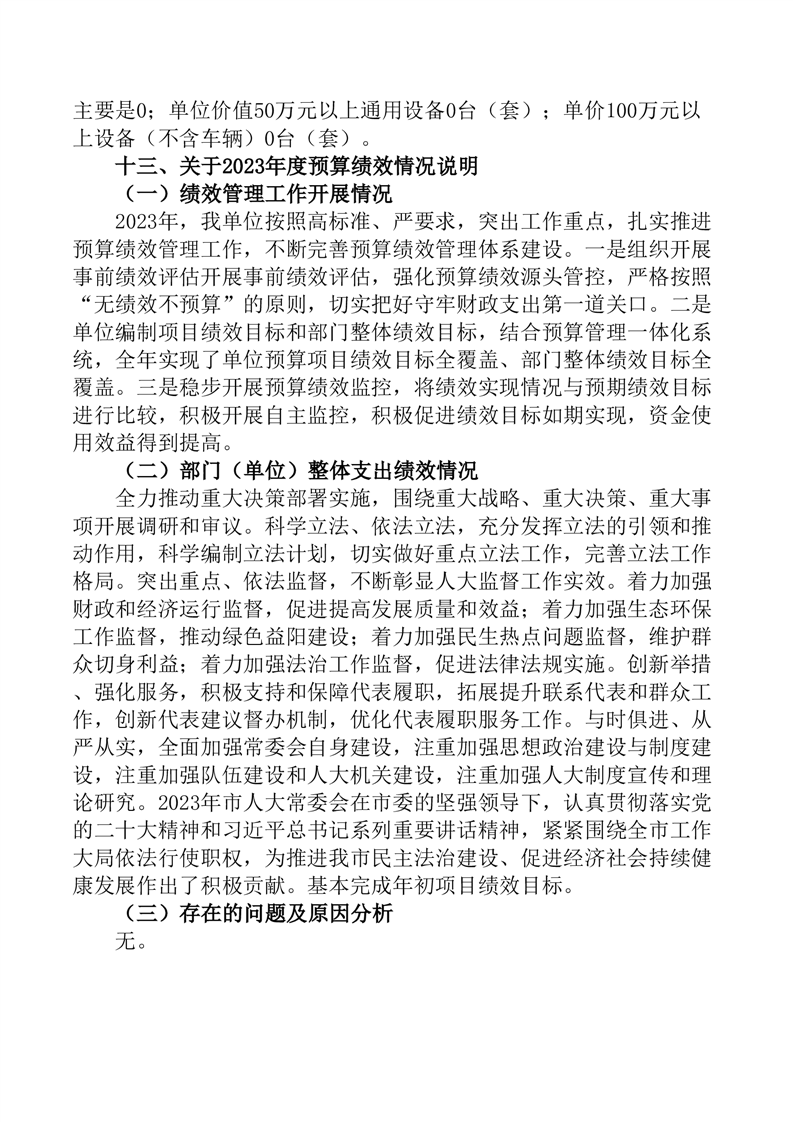 主要是0；单位价值50万元以上通用设备0台（套）；单价100万元以上设备（不含车辆）0台（套）。

十三、关于2023年度预算绩效情况说明

（一）绩效管理工作开展情况

2023年，我单位按照高标准、严要求，突出工作重点，扎实推进预算绩效管理工作，不断完善预算绩效管理体系建设。一是组织开展事前绩效评估开展事前绩效评估，强化预算绩效源头管控，严格按照“无绩效不预算”的原则，切实把好守牢财政支出第一道关口。二是单位编制项目绩效目标和部门整体绩效目标，结合预算管理一体化系统，全年实现了单位预算项目绩效目标全覆盖、部门整体绩效目标全覆盖。三是稳步开展预算绩效监控，将绩效实现情况与预期绩效目标进行比较，积极开展自主监控，积极促进绩效目标如期实现，资金使用效益得到提高。

（二）部门（单位）整体支出绩效情况

全力推动重大决策部署实施，围绕重大战略、重大决策、重大事项开展调研和审议。科学立法、依法立法，充分发挥立法的引领和推动作用，科学编制立法计划，切实做好重点立法工作，完善立法工作格局。突出重点、依法监督，不断彰显人大监督工作实效。着力加强财政和经济运行监督，促进提高发展质量和效益；着力加强生态环保工作监督，推动绿色益阳建设；着力加强民生热点问题监督，维护群众切身利益；着力加强法治工作监督，促进法律法规实施。创新举措、强化服务，积极支持和保障代表履职，拓展提升联系代表和群众工作，创新代表建议督办机制，优化代表履职服务工作。与时俱进、从严从实，全面加强常委会自身建设，注重加强思想政治建设与制度建设，注重加强队伍建设和人大机关建设，注重加强人大制度宣传和理论研究。2023年市人大常委会在市委的坚强领导下，认真贯彻落实党的二十大精神和习近平总书记系列重要讲话精神，紧紧围绕全市工作大局依法行使职权，为推进我市民主法治建设、促进经济社会持续健康发展作出了积极贡献。基本完成年初项目绩效目标。

（三）存在的问题及原因分析

无。